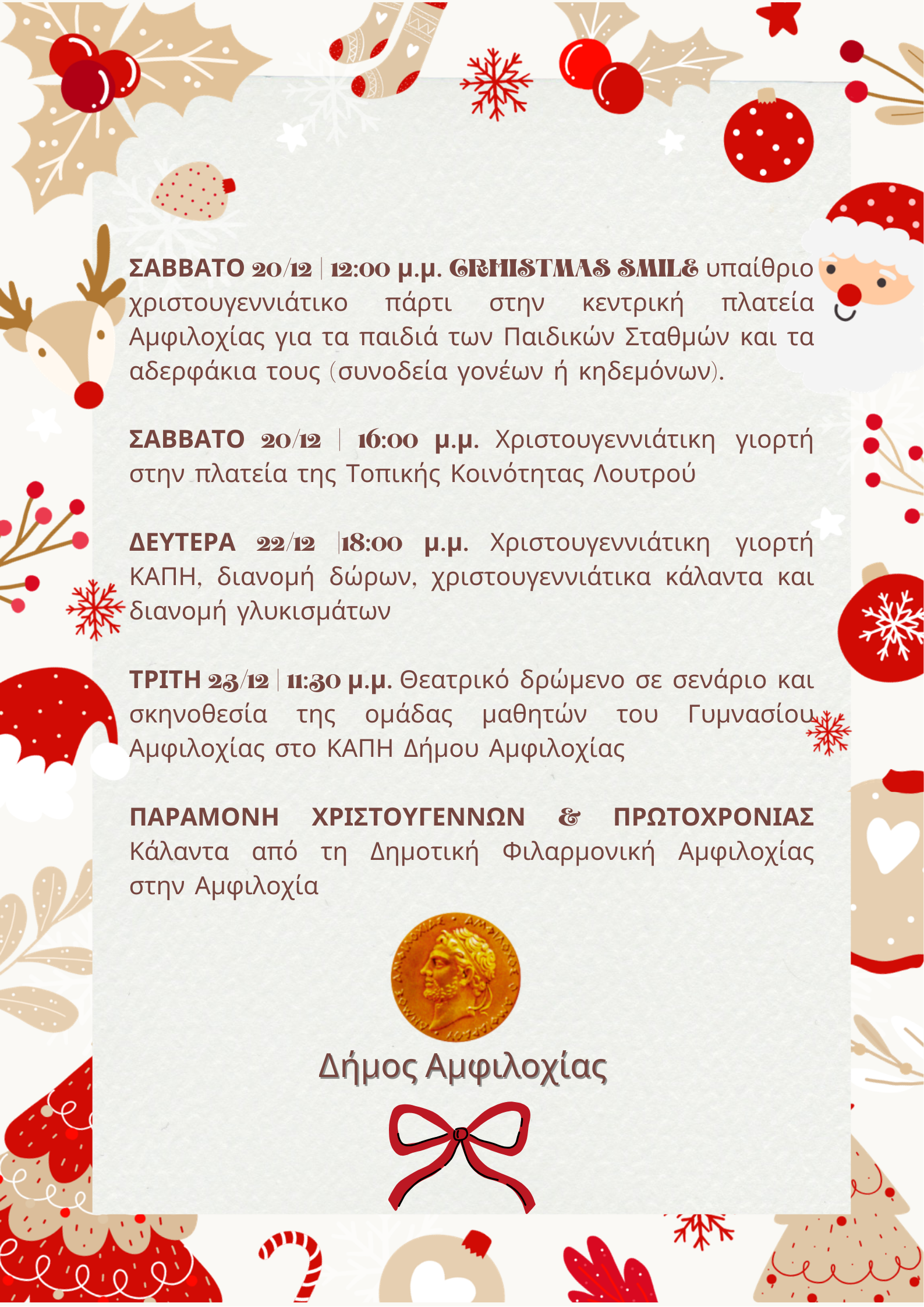 ΣΑΒΒΑΤΟ 20/12 | 12:00 μ.μ. CRHISTMAS SMILE υπαίθριο χριστουγεννιάτικο πάρτι στην κεντρική πλατεία Αμφιλοχίας για τα παιδιά των Παιδικών Σταθμών και τα αδερφάκια τους (συνοδεία γονέων ή κηδεμόνων).

ΣΑΒΒΑΤΟ 20/12 | 16:00 μ.μ. Χριστουγεννιάτικη γιορτή στην πλατεία της Τοπικής Κοινότητας Λουτρού

ΔΕΥΤΕΡΑ 22/12 |18:00 μ.μ. Χριστουγεννιάτικη γιορτή ΚΑΠΗ, διανομή δώρων, χριστουγεννιάτικα κάλαντα και διανομή γλυκισμάτων

ΤΡΙΤΗ 23/12 | 11:30 μ.μ. Θεατρικό δρώμενο σε σενάριο και σκηνοθεσία της ομάδας μαθητών του Γυμνασίου Αμφιλοχίας στο ΚΑΠΗ Δήμου Αμφιλοχίας

ΠΑΡΑΜΟΝΗ ΧΡΙΣΤΟΥΓΕΝΝΩΝ & ΠΡΩΤΟΧΡΟΝΙΑΣ Κάλαντα από τη Δημοτική Φιλαρμονική Αμφιλοχίας στην Αμφιλοχία

Δήμος Αμφιλοχίας